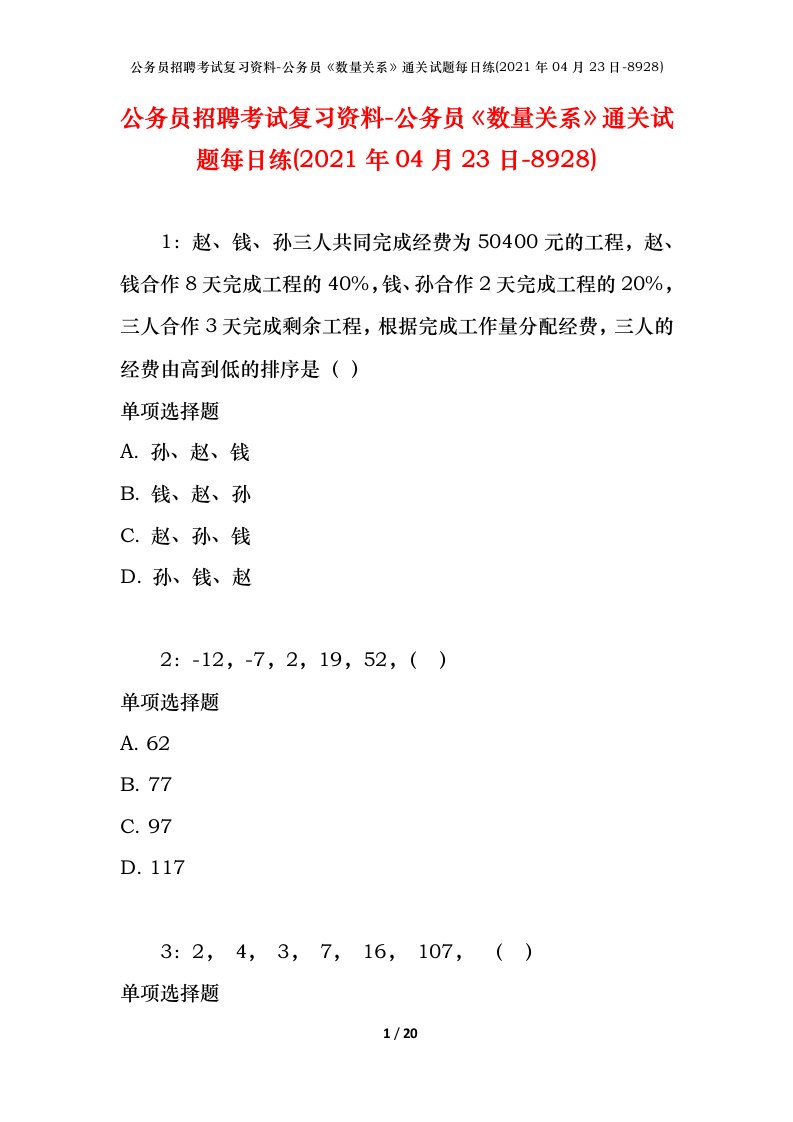 公务员招聘考试复习资料-公务员《数量关系》通关试题每日练(2021 年 04 月 23 日-8928)

公务员招聘考试复习资料-公务员《数量关系》通关试题每日练(2021 年 04 月 23 日-8928)

1：赵、钱、孙三人共同完成经费为 50400 元的工程，赵、钱合作 8 天完成工程的 40%，钱、孙合作 2 天完成工程的 20%，三人合作 3 天完成剩余工程，根据完成工作量分配经费，三人的经费由高到低的排序是（ ）

单项选择题

A. 孙、赵、钱

B. 钱、赵、孙

C. 赵、孙、钱

D. 孙、钱、赵

2：-12，-7，2，19，52，（ ）

单项选择题

A. 62

B. 77

C. 97

D. 117

3：2， 4， 3， 7， 16， 107， （ ）

单项选择题

1 / 20